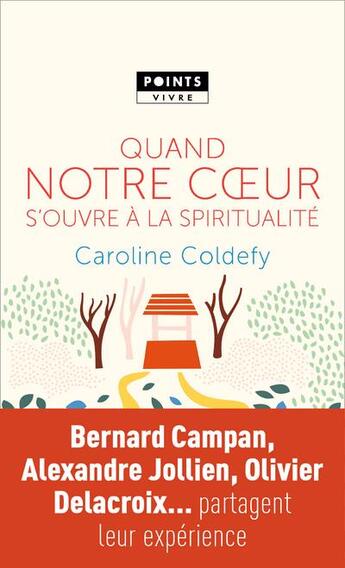 POINTS
VIVRE

QUAND
NOTRE CŒUR
S'OUVRE À LA SPIRITUALITÉ

Caroline Coldefy

Bernard Campan, Alexandre Jollien, Olivier Delacroix... partagent leur expérience